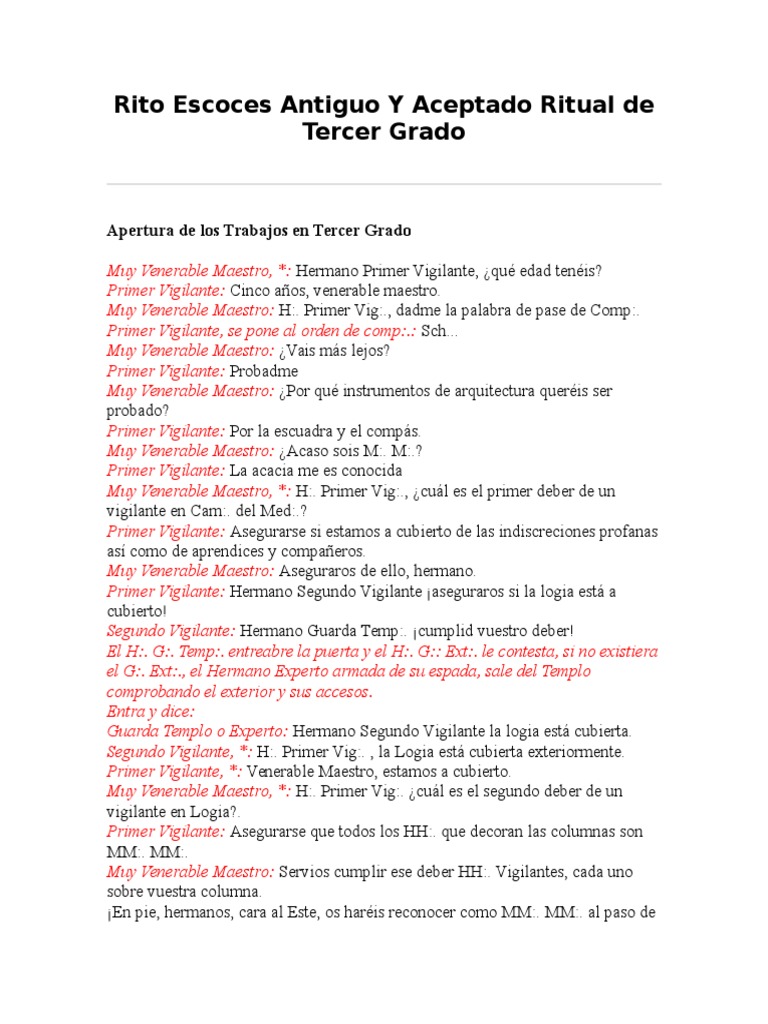 Rito Escoces Antiguo Y Aceptado Ritual de Tercer Grado

Apertura de los Trabajos en Tercer Grado

Muy Venerable Maestro, *: Hermano Primer Vigilante, ¿qué edad tenéis?
Primer Vigilante: Cinco años, venerable maestro.
Muy Venerable Maestro: H:. Primer Vig:., dadme la palabra de pase de Comp:.
Primer Vigilante, se pone al orden de comp:.: Sch...
Muy Venerable Maestro: ¿Vais más lejos?
Primer Vigilante: Probadme
Muy Venerable Maestro: ¿Por qué instrumentos de arquitectura queréis ser probado?
Primer Vigilante: Por la escuadra y el compás.
Muy Venerable Maestro: ¿Acaso sois M:. M:.?
Primer Vigilante: La acacia me es conocida
Muy Venerable Maestro, *: H:. Primer Vig:., ¿cuál es el primer deber de un vigilante en Cam:. del Med:.?
Primer Vigilante: Asegurarse si estamos a cubierto de las indiscreciones profanas así como de aprendices y compañeros.
Muy Venerable Maestro: Aseguraros de ello, hermano.
Primer Vigilante: Hermano Segundo Vigilante ¡aseguraros si la logia está a cubierto!
Segundo Vigilante: Hermano Guarda Temp:. ¡cumplid vuestro deber!
El H:. G:. Temp:. entreabre la puerta y el H:. G:: Ext:. le contesta, si no existiera el G:. Ext:., el Hermano Experto armada de su espada, sale del Templo comprobando el exterior y sus accesos.
Entra y dice:
Guarda Templo o Experto: Hermano Segundo Vigilante la logia está cubierta.
Segundo Vigilante, *: H:. Primer Vig:. , la Logia está cubierta exteriormente.
Primer Vigilante, *: Venerable Maestro, estamos a cubierto.
Muy Venerable Maestro, *: H:. Primer Vig:. ¿cuál es el segundo deber de un vigilante en Logia?.
Primer Vigilante: Asegurarse que todos los HH:. que decoran las columnas son MM:. MM:.
Muy Venerable Maestro: Servios cumplir ese deber HH:. Vigilantes, cada uno sobre vuestra columna.
¡En pie, hermanos, cara al Este, os haréis reconocer como MM:. MM:. al paso de